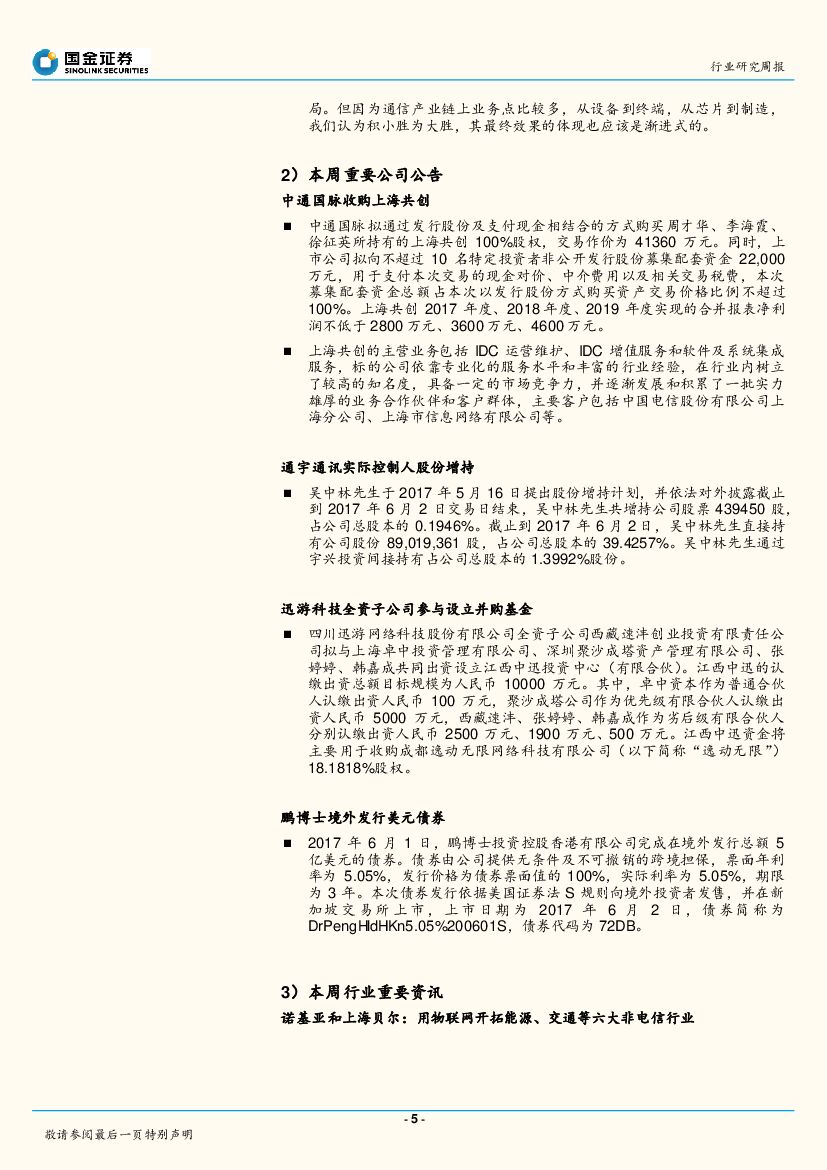 国金证券
SINOLINK SECURITIES

行业研究周报

局。但因为通信产业链上业务点比较多，从设备到终端，从芯片到制造，我们认为积小胜为大胜，其最终效果的体现也应该是渐进式的。

2）本周重要公司公告

中通国脉收购上海共创

■ 中通国脉拟通过发行股份及支付现金相结合的方式购买周才华、李海霞、徐征英所持有的上海共创 100%股权，交易作价为 41360 万元。同时，上市公司拟向不超过 10 名特定投资者非公开发行股份募集配套资金 22,000 万元，用于支付本次交易的现金对价、中介费用以及相关交易税费，本次募集配套资金总额占本次以发行股份方式购买资产交易价格比例不超过 100%。上海共创 2017 年度、2018 年度、2019 年度实现的合并报表净利润不低于 2800 万元、3600 万元、4600 万元。

■ 上海共创的主营业务包括 IDC 运营维护、IDC 增值服务和软件及系统集成服务，标的公司依靠专业化的服务水平和丰富的行业经验，在行业内树立了较高的知名度，具备一定的市场竞争力，并逐渐发展和积累了一批实力雄厚的业务合作伙伴和客户群体，主要客户包括中国电信股份有限公司上海分公司、上海市信息网络有限公司等。

通宇通讯实际控制人股份增持

■ 吴中林先生于 2017 年 5 月 16 日提出股份增持计划，并依法对外披露截止到 2017 年 6 月 2 日交易日结束，吴中林先生共增持公司股票 439450 股，占公司总股本的 0.1946%。截止到 2017 年 6 月 2 日，吴中林先生直接持有公司股份 89,019,361 股，占公司总股本的 39.4257%。吴中林先生通过宇兴投资间接持有占公司总股本的 1.3992%股份。

迅游科技全资子公司参与设立并购基金

■ 四川迅游网络科技股份有限公司全资子公司西藏速沣创业投资有限责任公司拟与上海卓中投资管理有限公司、深圳聚沙成塔资产管理有限公司、张婷婷、韩嘉成共同出资设立江西中迅投资中心（有限合伙）。江西中迅的认缴出资总额目标规模为人民币 10000 万元。其中，卓中资本作为普通合伙人认缴出资人民币 100 万元，聚沙成塔公司作为优先级有限合伙人认缴出资人民币 5000 万元，西藏速沣、张婷婷、韩嘉成作为劣后级有限合伙人分别认缴出资人民币 2500 万元、1900 万元、500 万元。江西中迅资金将主要用于收购成都逸动无限网络科技有限公司（以下简称“逸动无限”）18.1818%股权。

鹏博士境外发行美元债券

■ 2017 年 6 月 1 日，鹏博士投资控股香港有限公司完成在境外发行总额 5 亿美元的债券。债券由公司提供无条件及不可撤销的跨境担保，票面年利率为 5.05%，发行价格为债券票面值的 100%，实际利率为 5.05%，期限为 3 年。本次债券发行依据美国证券法 S 规则向境外投资者发售，并在新加坡交易所上市，上市日期为 2017 年 6 月 2 日，债券简称为 DrPeng HldHKn5.05%200601S，债券代码为 72DB。

3）本周行业重要资讯

诺基亚和上海贝尔：用物联网开拓能源、交通等六大非电信行业

- 5 -

敬请参阅最后一页特别声明